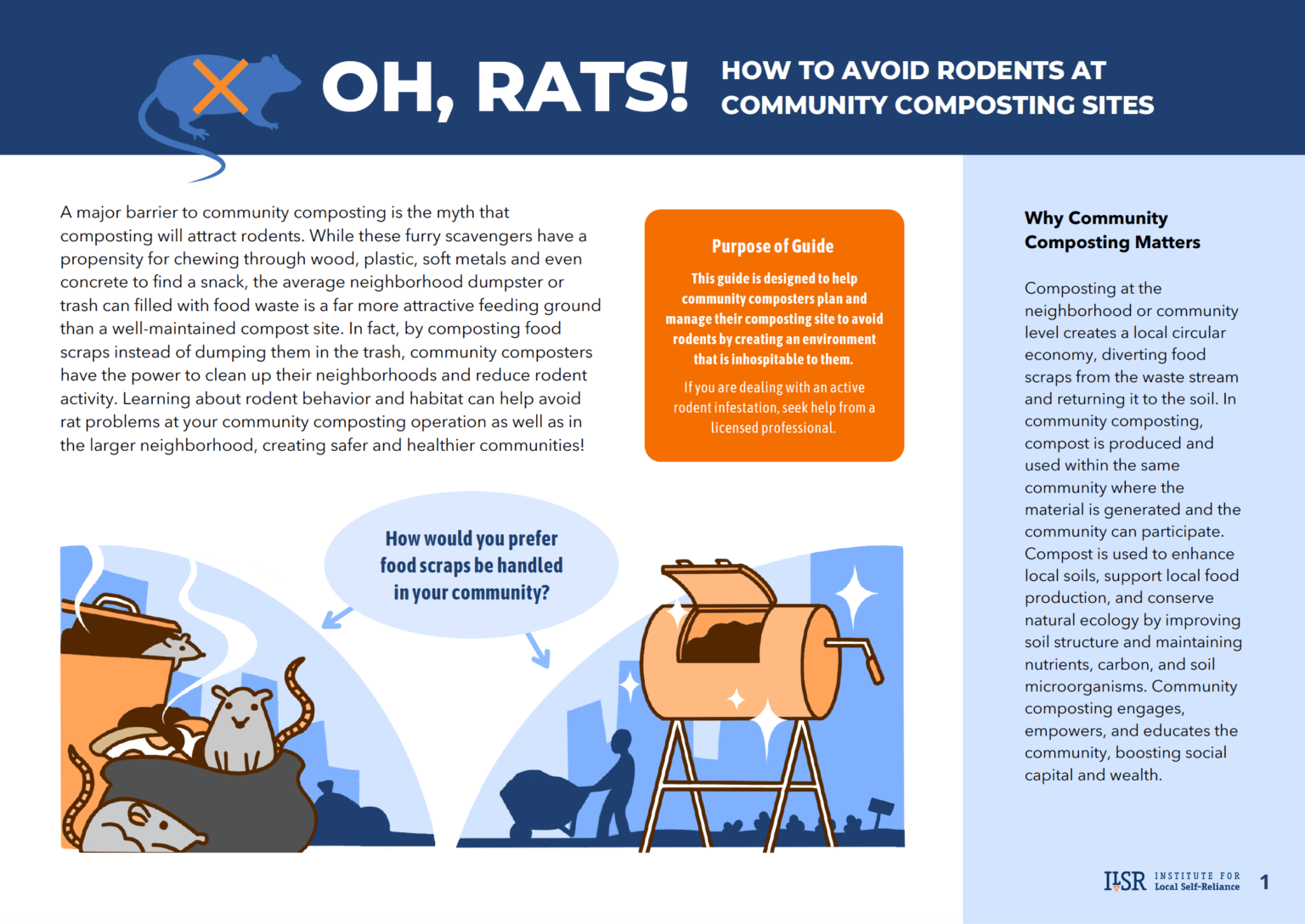 OH, RATS! HOW TO AVOID RODENTS AT COMMUNITY COMPOSTING SITES

A major barrier to community composting is the myth that composting will attract rodents. While these furry scavengers have a propensity for chewing through wood, plastic, soft metals and even concrete to find a snack, the average neighborhood dumpster or trash can filled with food waste is a far more attractive feeding ground than a well-maintained compost site. In fact, by composting food scraps instead of dumping them in the trash, community composters have the power to clean up their neighborhoods and reduce rodent activity. Learning about rodent behavior and habitat can help avoid rat problems at your community composting operation as well as in the larger neighborhood, creating safer and healthier communities!

Purpose of Guide

This guide is designed to help community composters plan and manage their composting site to avoid rodents by creating an environment that is inhospitable to them.

If you are dealing with an active rodent infestation, seek help from a licensed professional.

How would you prefer food scraps be handled in your community?

Why Community Composting Matters

Composting at the neighborhood or community level creates a local circular economy, diverting food scraps from the waste stream and returning it to the soil. In community composting, compost is produced and used within the same community where the material is generated and the community can participate. Compost is used to enhance local soils, support local food production, and conserve natural ecology by improving soil structure and maintaining nutrients, carbon, and soil microorganisms. Community composting engages, empowers, and educates the community, boosting social capital and wealth.

ILSR INSTITUTE FOR Local Self-Reliance 1